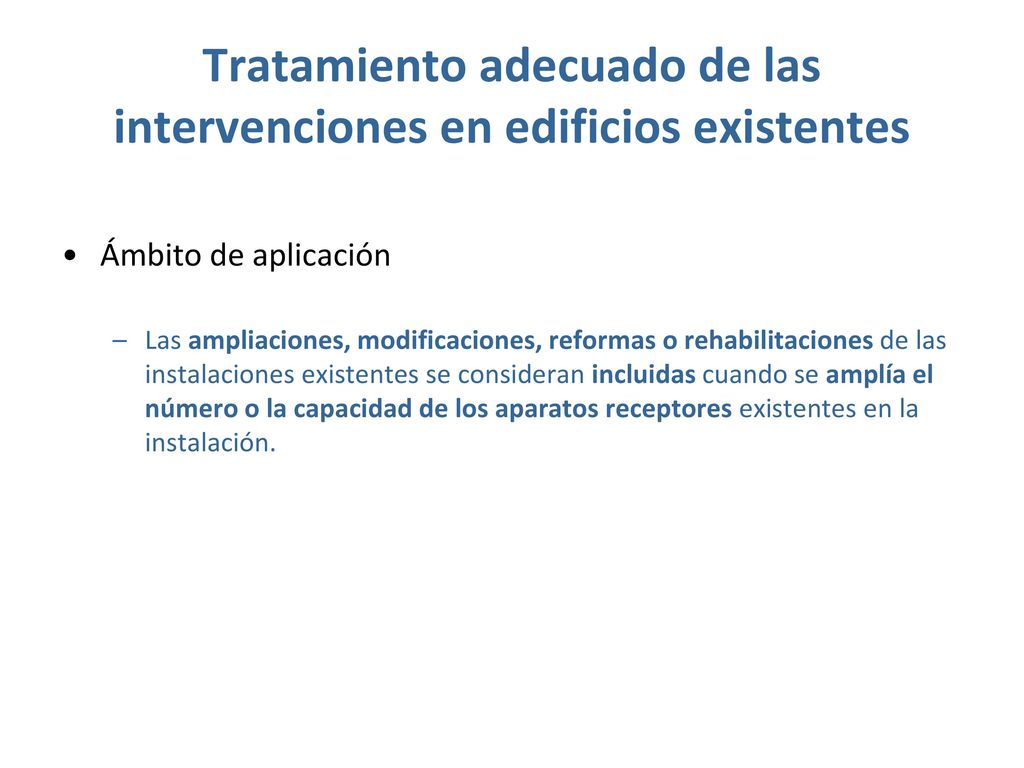 Tratamiento adecuado de las intervenciones en edificios existentes

• Ámbito de aplicación

– Las ampliaciones, modificaciones, reformas o rehabilitaciones de las instalaciones existentes se consideran incluidas cuando se amplía el número o la capacidad de los aparatos receptores existentes en la instalación.